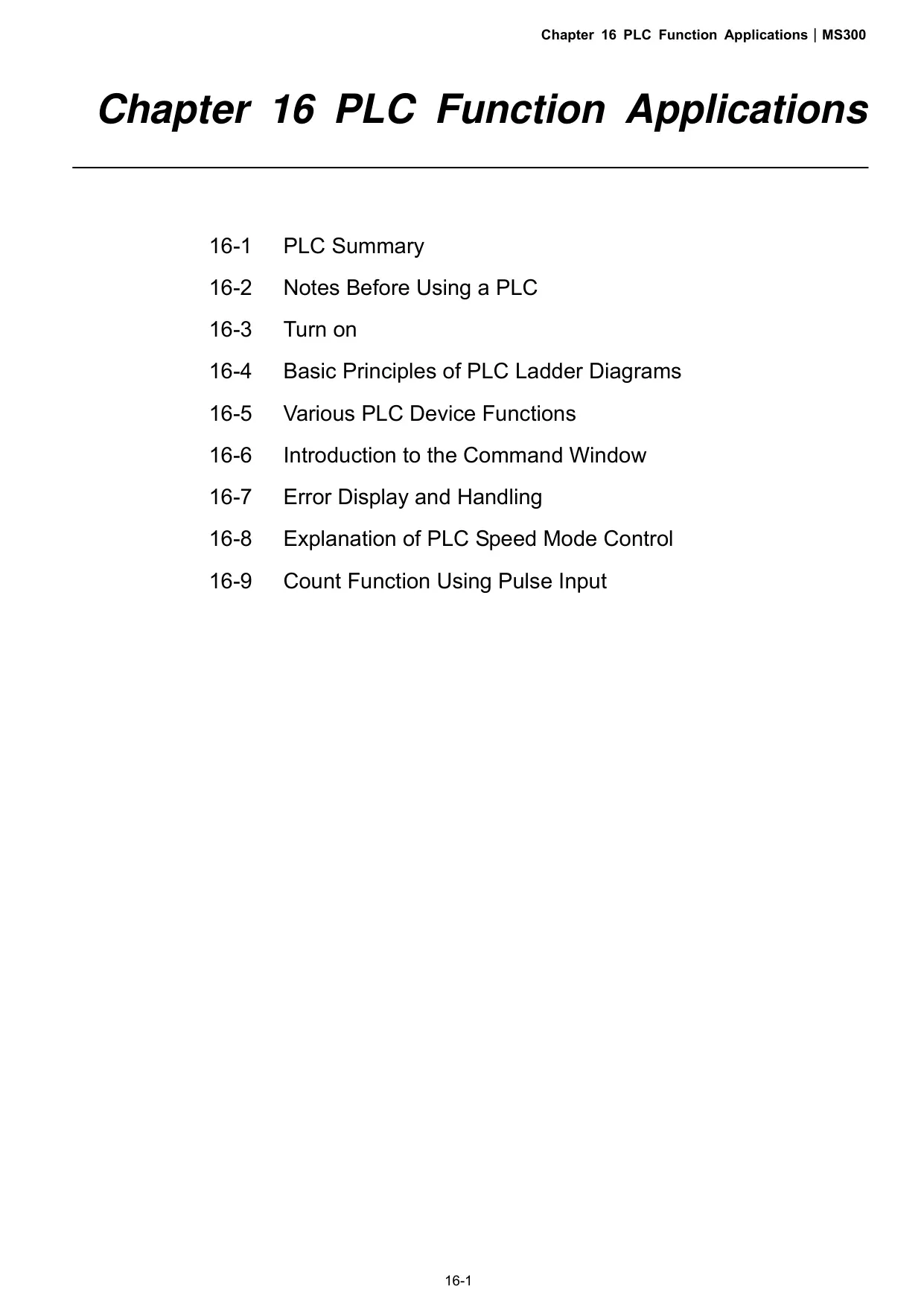 Chapter 16 PLC Function Applications | MS300

Chapter 16 PLC Function Applications

16-1 PLC Summary
16-2 Notes Before Using a PLC
16-3 Turn on
16-4 Basic Principles of PLC Ladder Diagrams
16-5 Various PLC Device Functions
16-6 Introduction to the Command Window
16-7 Error Display and Handling
16-8 Explanation of PLC Speed Mode Control
16-9 Count Function Using Pulse Input

16-1